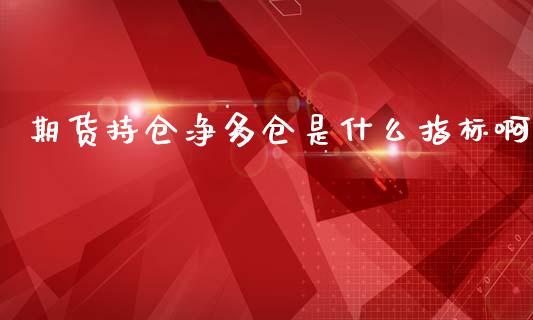 期货持仓净多仓是什么指标啊